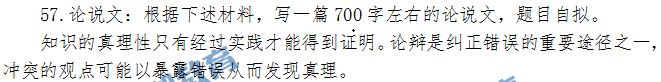 57. 论说文：根据下述材料，写一篇 700 字左右的论说文，题目自拟。

知识的真理性只有经过实践才能得到证明。论辩是纠正错误的重要途径之一，冲突的观点可能以暴露错误从而发现真理。